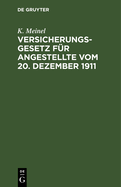 DE GRUYTER

K. Meinel

VERSICHERUNGSGESETZ FÜR ANGESTELLTE VOM 20. DEZEMBER 1911

DE
G